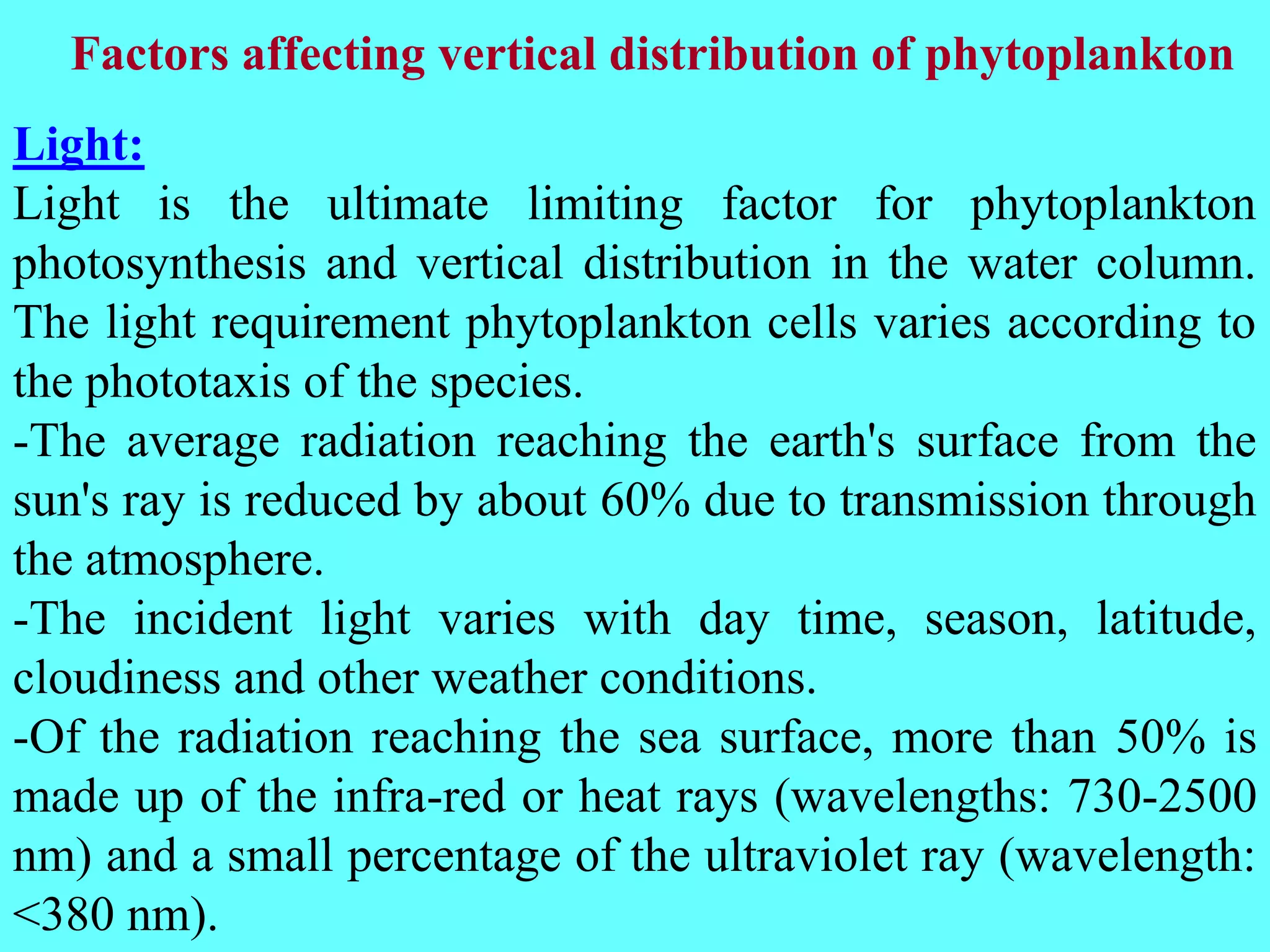 Factors affecting vertical distribution of phytoplankton

Light:

Light is the ultimate limiting factor for phytoplankton photosynthesis and vertical distribution in the water column. The light requirement phytoplankton cells varies according to the phototaxis of the species.

-The average radiation reaching the earth's surface from the sun's ray is reduced by about 60% due to transmission through the atmosphere.

-The incident light varies with day time, season, latitude, cloudiness and other weather conditions.

-Of the radiation reaching the sea surface, more than 50% is made up of the infra-red or heat rays (wavelengths: 730-2500 nm) and a small percentage of the ultraviolet ray (wavelength: <380 nm).